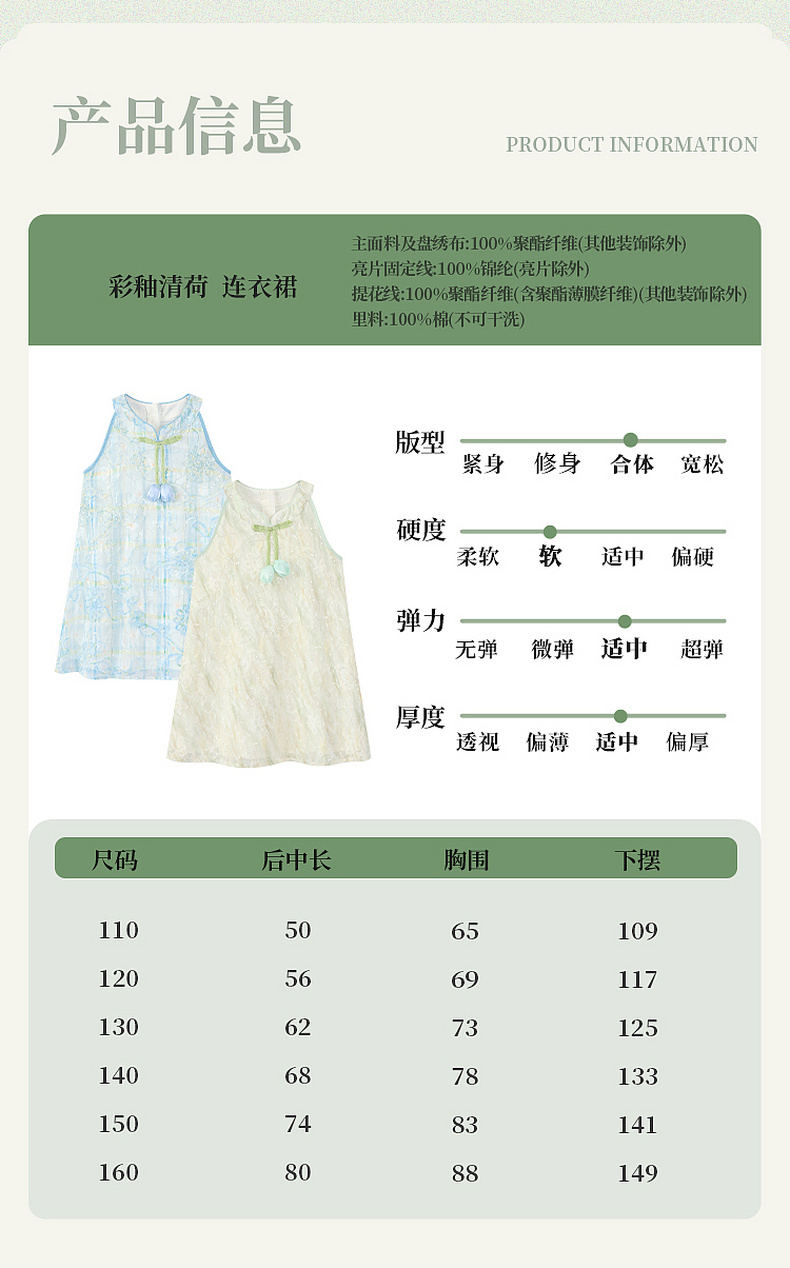 产品信息

PRODUCT INFORMATION

彩釉清荷 连衣裙

主面料及盘绣布:100%聚酯纤维(其他装饰除外)
亮片固定线:100%锦纶(亮片除外)
提花线:100%聚酯纤维(含聚酯薄膜纤维)(其他装饰除外)
里料:100%棉(不可干洗)

版型
紧身 修身 合体 宽松

硬度
柔软 软 适中 偏硬

弹力
无弹 微弹 适中 超弹

厚度
透视 偏薄 适中 偏厚

| 尺码 | 后中长 | 胸围 | 下摆 |
|---|---|---|---|
| 110 | 50 | 65 | 109 |
| 120 | 56 | 69 | 117 |
| 130 | 62 | 73 | 125 |
| 140 | 68 | 78 | 133 |
| 150 | 74 | 83 | 141 |
| 160 | 80 | 88 | 149 |